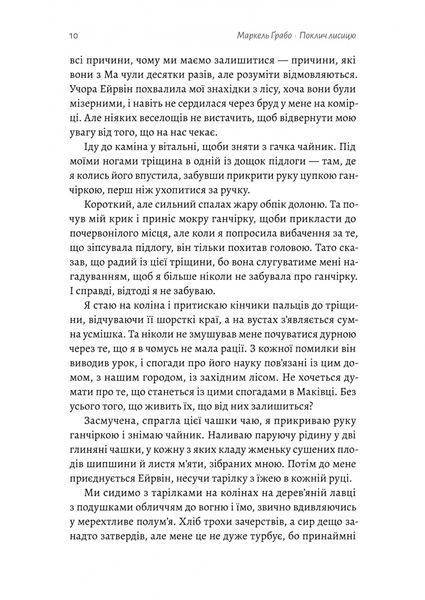 10 Маркель Грабо · Поклич лисицю

всі причини, чому ми маємо залишитися — причини, які вони з Ма чули десятки разів, але розуміти відмовляються. Учора Ейрвін похвалила мої знахідки з лісу, хоча вони були мізерними, і навіть не сердилася через бруд у мене на комірці. Але ніяких веселощів не вистачить, щоб відвернути мою увагу від того, що на нас чекає.

Іду до каміна у вітальні, щоби зняти з гачка чайник. Під моїми ногами тріщина в одній із дощок підлоги — там, де я колись його впустила, забувши прикрити руку цупкою ганчіркою, перш ніж ухопитися за ручку.

Короткий, але сильний спалах жару обпік долоню. Та почув мій крик і приніс мокру ганчірку, щоби прикласти до почервонілого місця, але коли я попросила вибачення за те, що зіпсувала підлогу, він тільки похитав головою. Тато сказав, що радий із цієї тріщини, бо вона слугуватиме мені нагадуванням, щоб я більше ніколи не забувала про ганчірку. І справді, відтоді я не забуваю.

Я стаю на коліна і притискаю кінчики пальців до тріщини, відчуваючи її шорсткі краї, а на вустах з'являється сумна усмішка. Та ніколи не змушував мене почуватися дурною через те, що я в чомусь не мала рації. З кожної помилки він виводив урок, і спогади про його науку пов'язані із цим домом, з нашим городом, із західним лісом. Не хочеться думати про те, що станеться із цими спогадами в Маківці. Без усього того, що живить їх, що від них залишиться?

Засмучена, спрагла цієї чашки чаю, я прикриваю руку ганчіркою і знімаю чайник. Наливаю паруючу рідину у дві глиняні чашки, у кожну з яких кладу жменьку сушених плодів шипшини й листя м'яти, зібраних мною. Потім до мене приєднується Ейрвін, несучи тарілку з їжею в кожній руці.

Ми сидимо з тарілками на колінах на дерев'яній лавці з подушками обличчям до вогню і їмо, звично вдивляючись у мерехтливе полум'я. Хліб трохи зачерствів, а сир дещо занадто затвердів, але мене це не дуже турбує, бо принаймні